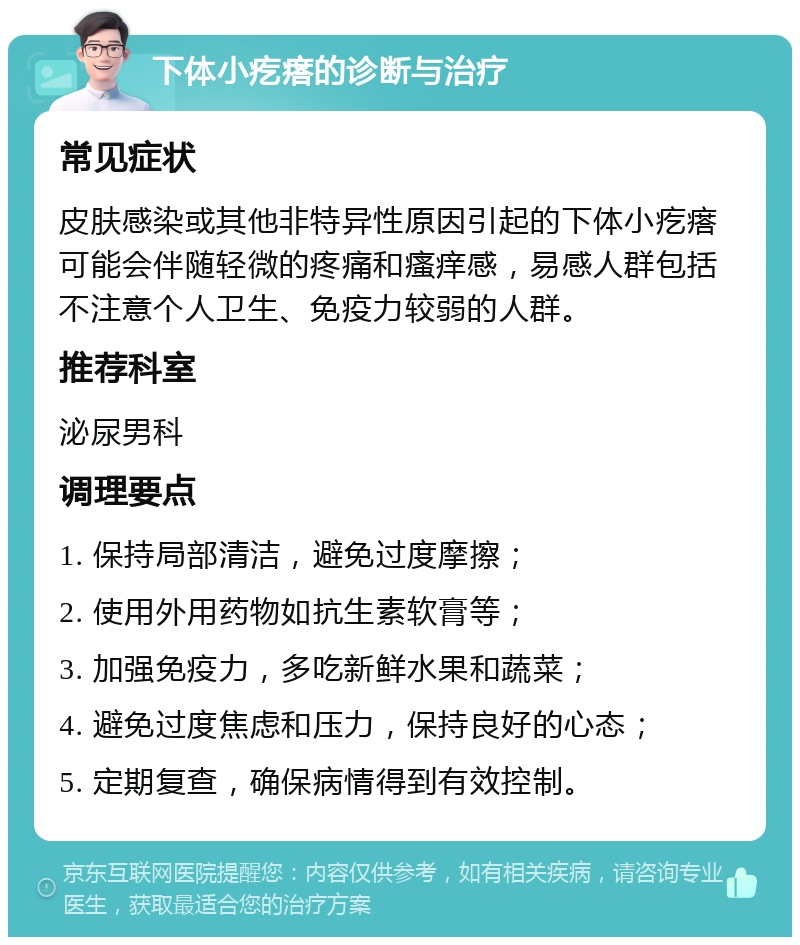 下体小疙瘩的诊断与治疗

常见症状

皮肤感染或其他非特异性原因引起的下体小疙瘩可能会伴随轻微的疼痛和瘙痒感，易感人群包括不注意个人卫生、免疫力较弱的人群。

推荐科室

泌尿男科

调理要点

1. 保持局部清洁，避免过度摩擦；

2. 使用外用药物如抗生素软膏等；

3. 加强免疫力，多吃新鲜水果和蔬菜；

4. 避免过度焦虑和压力，保持良好的心态；

5. 定期复查，确保病情得到有效控制。

京东互联网医院提醒您：内容仅供参考，如有相关疾病，请咨询专业医生，获取最适合您的治疗方案